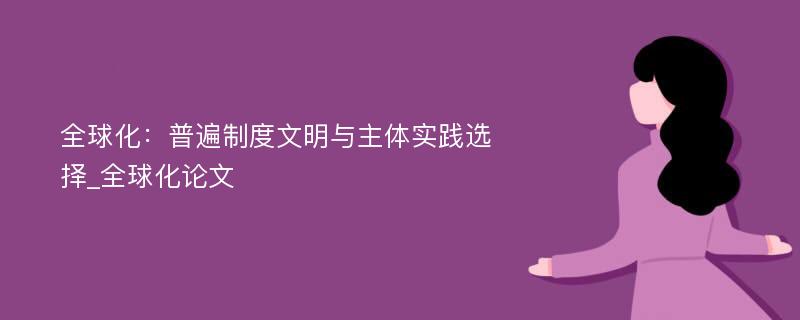 全球化：普遍制度文明与主体实践选择_全球化论文